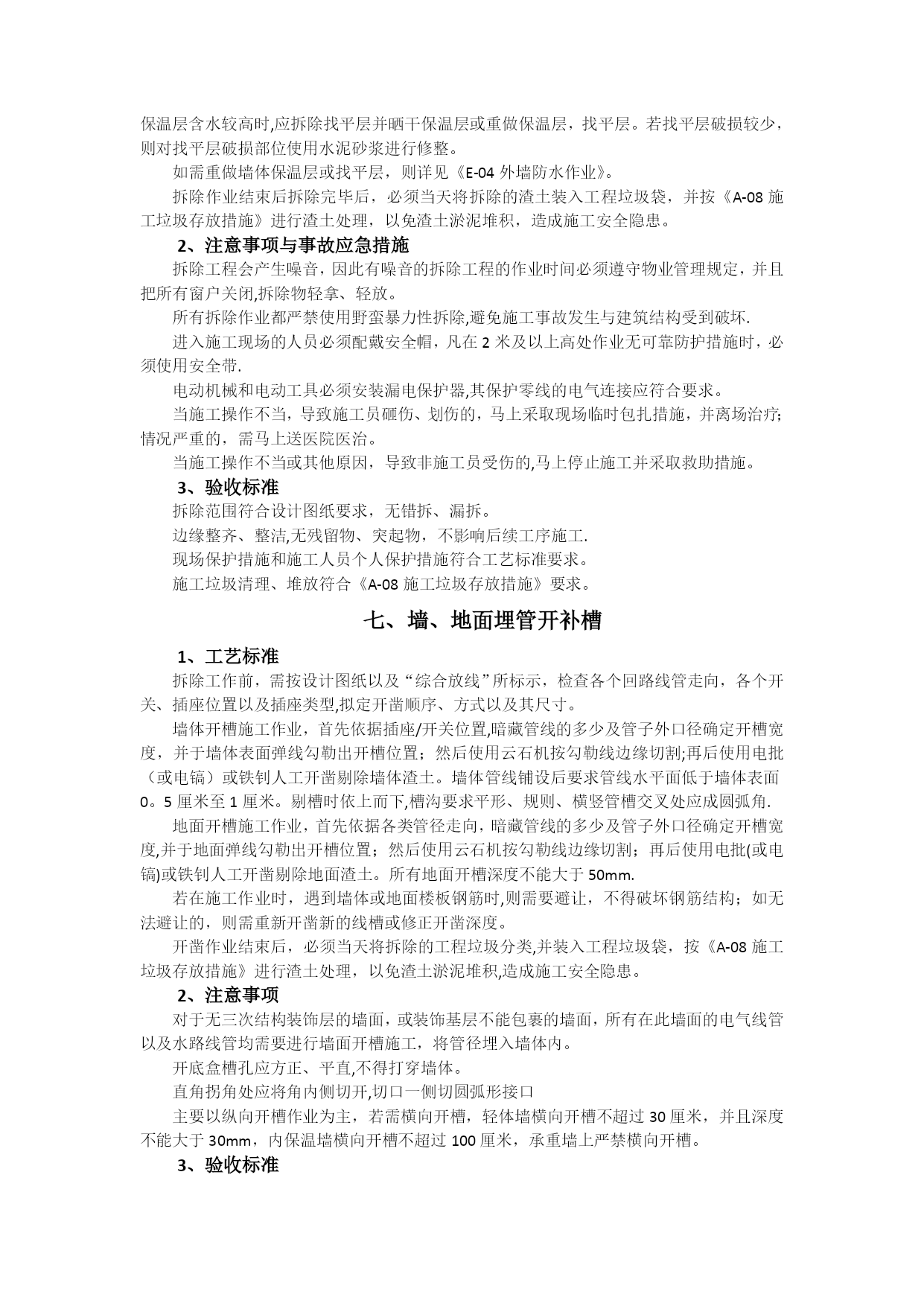 保温层含水较高时,应拆除找平层并晒干保温层或重做保温层，找平层。若找平层破损较少，则对找平层破损部位使用水泥砂浆进行修整。

如需重做墙体保温层或找平层，则详见《E-04 外墙防水作业》。

拆除作业结束后拆除完毕后，必须当天将拆除的渣土装入工程垃圾袋，并按《A-08 施工垃圾存放措施》进行渣土处理，以免渣土淤泥堆积，造成施工安全隐患。

2、注意事项与事故应急措施

拆除工程会产生噪音，因此有噪音的拆除工程的作业时间必须遵守物业管理规定，并且把所有窗户关闭,拆除物轻拿、轻放。

所有拆除作业都严禁使用野蛮暴力性拆除,避免施工事故发生与建筑结构受到破坏.

进入施工现场的人员必须配戴安全帽，凡在 2 米及以上高处作业无可靠防护措施时，必须使用安全带.

电动机械和电动工具必须安装漏电保护器,其保护零线的电气连接应符合要求。

当施工操作不当，导致施工员砸伤、划伤的，马上采取现场临时包扎措施，并离场治疗;情况严重的，需马上送医院医治。

当施工操作不当或其他原因，导致非施工员受伤的,马上停止施工并采取救助措施。

3、验收标准

拆除范围符合设计图纸要求，无错拆、漏拆。

边缘整齐、整洁,无残留物、突起物，不影响后续工序施工.

现场保护措施和施工人员个人保护措施符合工艺标准要求。

施工垃圾清理、堆放符合《A-08 施工垃圾存放措施》要求。

七、墙、地面埋管开补槽

1、工艺标准

拆除工作前，需按设计图纸以及“综合放线”所标示，检查各个回路线管走向，各个开关、插座位置以及插座类型,拟定开凿顺序、方式以及其尺寸。

墙体开槽施工作业，首先依据插座/开关位置,暗藏管线的多少及管子外口径确定开槽宽度，并于墙体表面弹线勾勒出开槽位置；然后使用云石机按勾勒线边缘切割;再后使用电批（或电镐）或铁钊人工开凿剔除墙体渣土。墙体管线铺设后要求管线水平面低于墙体表面 0。5 厘米至 1 厘米。剔槽时依上而下,槽沟要求平形、规则、横竖管槽交叉处应成圆弧角.

地面开槽施工作业，首先依据各类管径走向，暗藏管线的多少及管子外口径确定开槽宽度,并于地面弹线勾勒出开槽位置；然后使用云石机按勾勒线边缘切割；再后使用电批(或电镐)或铁钊人工开凿剔除地面渣土。所有地面开槽深度不能大于 50mm.

若在施工作业时，遇到墙体或地面楼板钢筋时,则需要避让，不得破坏钢筋结构；如无法避让的，则需重新开凿新的线槽或修正开凿深度。

开凿作业结束后，必须当天将拆除的工程垃圾分类,并装入工程垃圾袋，按《A-08 施工垃圾存放措施》进行渣土处理，以免渣土淤泥堆积,造成施工安全隐患。

2、注意事项

对于无三次结构装饰层的墙面，或装饰基层不能包裹的墙面，所有在此墙面的电气线管以及水路线管均需要进行墙面开槽施工，将管径埋入墙体内。

开底盒槽孔应方正、平直,不得打穿墙体。

直角拐角处应将角内侧切开,切口一侧切圆弧形接口

主要以纵向开槽作业为主，若需横向开槽，轻体墙横向开槽不超过 30 厘米，并且深度不能大于 30mm，内保温墙横向开槽不超过 100 厘米，承重墙上严禁横向开槽。

3、验收标准